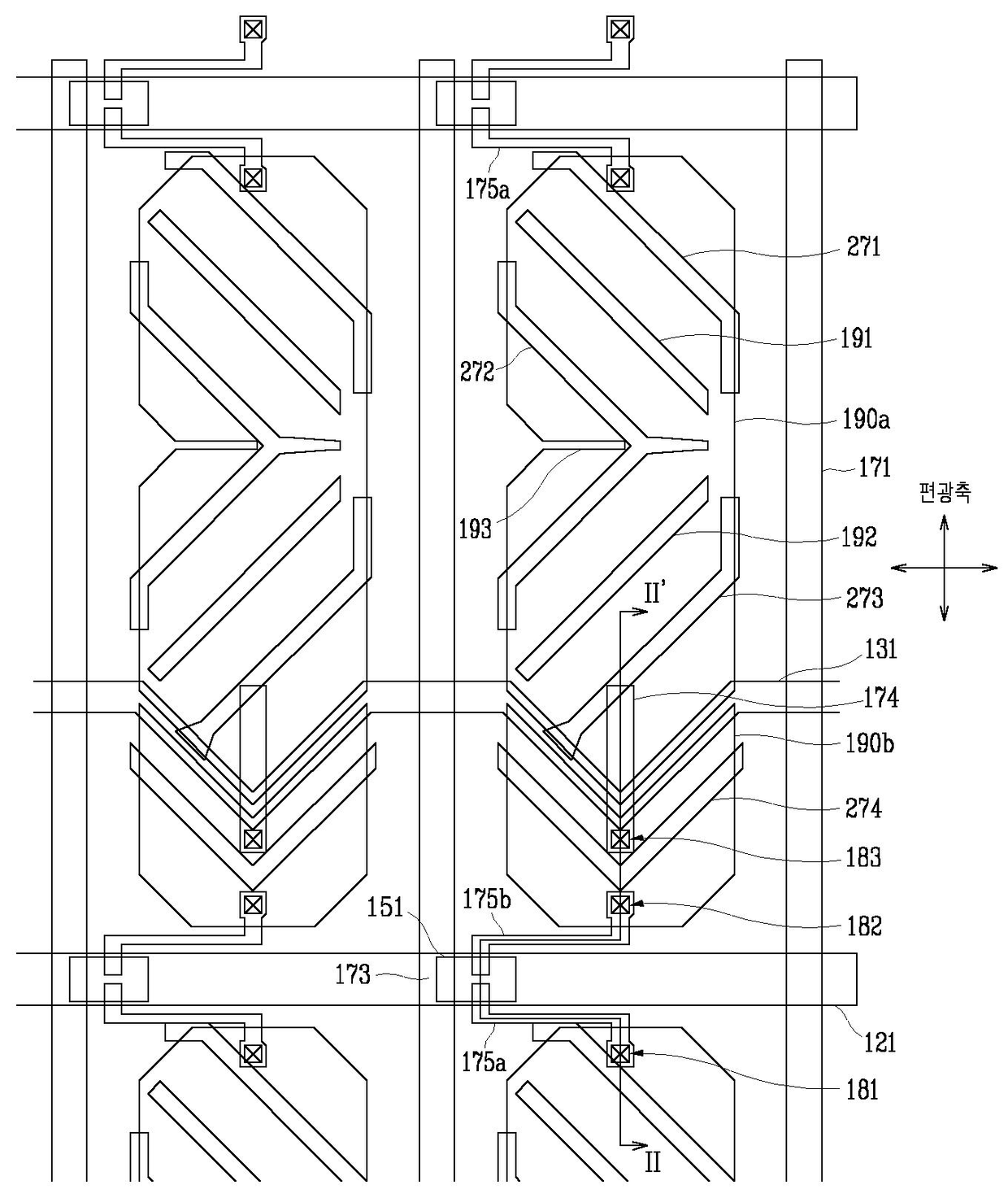 175a
271
191
272
190a
171
편광축
193
192
273
II'
131
174
190b
274
183
151
175b
182
173
121
175a
181
II